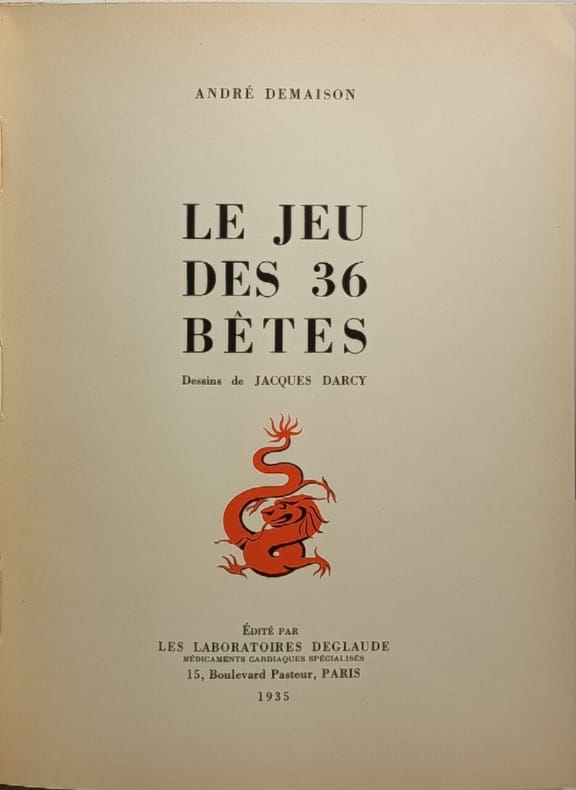 ANDRÉ DEMAISON

LE JEU
DES 36
BÊTES

Dessins de JACQUES DARCY

ÉDITÉ PAR
LES LABORATOIRES DEGLAUDE
MÉDICAMENTS CARDIAQUES SPÉCIALISÉS
15, Boulevard Pasteur, PARIS
1935